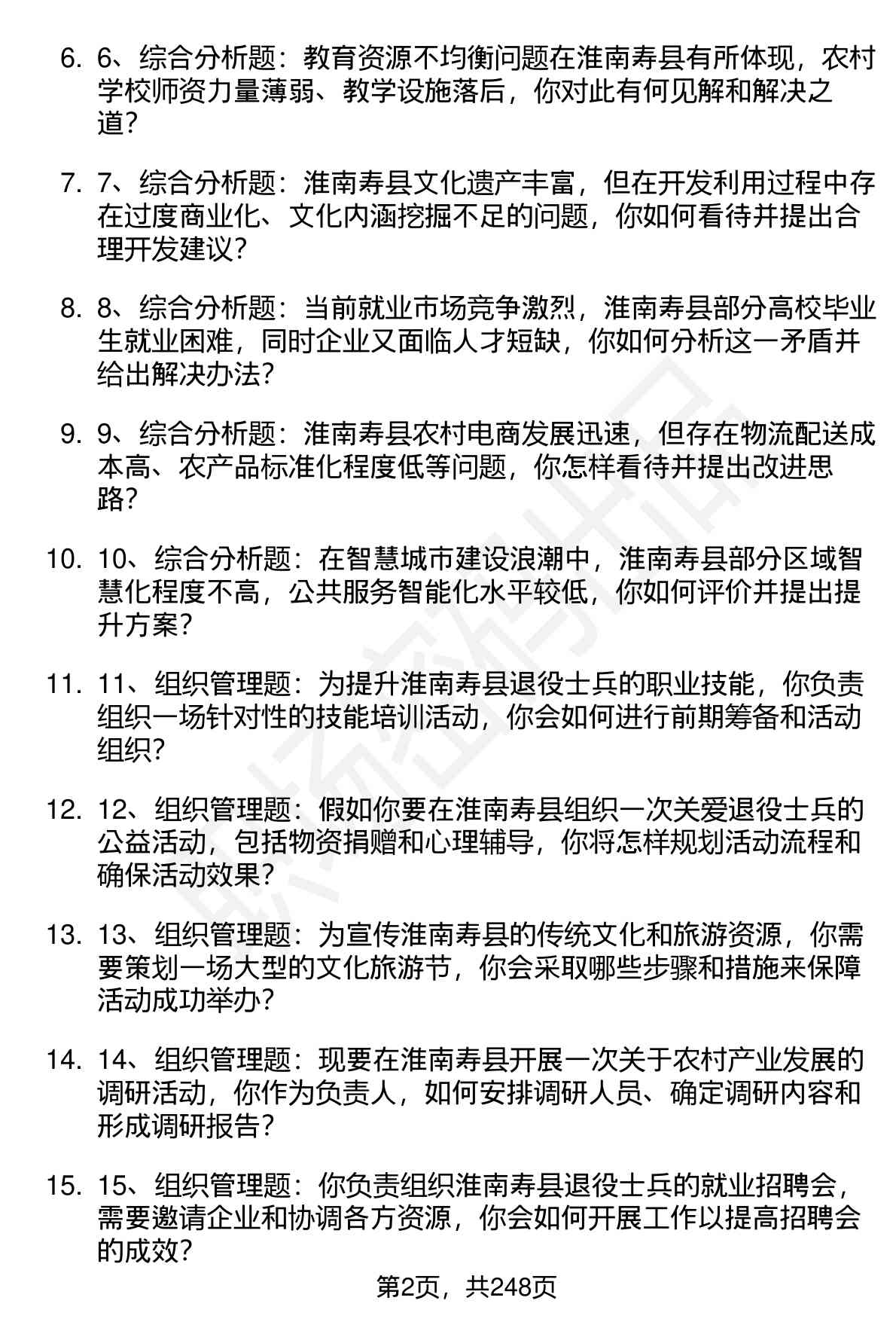 6. 6、综合分析题：教育资源不均衡问题在淮南寿县有所体现，农村学校师资力量薄弱、教学设施落后，你对此有何见解和解决之道？

7. 7、综合分析题：淮南寿县文化遗产丰富，但在开发利用过程中存在过度商业化、文化内涵挖掘不足的问题，你如何看待并提出合理开发建议？

8. 8、综合分析题：当前就业市场竞争激烈，淮南寿县部分高校毕业生就业困难，同时企业又面临人才短缺，你如何分析这一矛盾并给出解决办法？

9. 9、综合分析题：淮南寿县农村电商发展迅速，但存在物流配送成本高、农产品标准化程度低等问题，你怎样看待并提出改进思路？

10. 10、综合分析题：在智慧城市建设浪潮中，淮南寿县部分区域智慧化程度不高，公共服务智能化水平较低，你如何评价并提出提升方案？

11. 11、组织管理题：为提升淮南寿县退役士兵的职业技能，你负责组织一场针对性的技能培训活动，你会如何进行前期筹备和活动组织？

12. 12、组织管理题：假如你要在淮南寿县组织一次关爱退役士兵的公益活动，包括物资捐赠和心理辅导，你将怎样规划活动流程和确保活动效果？

13. 13、组织管理题：为宣传淮南寿县的传统文化和旅游资源，你需要策划一场大型的文化旅游节，你会采取哪些步骤和措施来保障活动成功举办？

14. 14、组织管理题：现要在淮南寿县开展一次关于农村产业发展的调研活动，你作为负责人，如何安排调研人员、确定调研内容和形成调研报告？

15. 15、组织管理题：你负责组织淮南寿县退役士兵的就业招聘会，需要邀请企业和协调各方资源，你会如何开展工作以提高招聘会的成效？

第2页，共248页